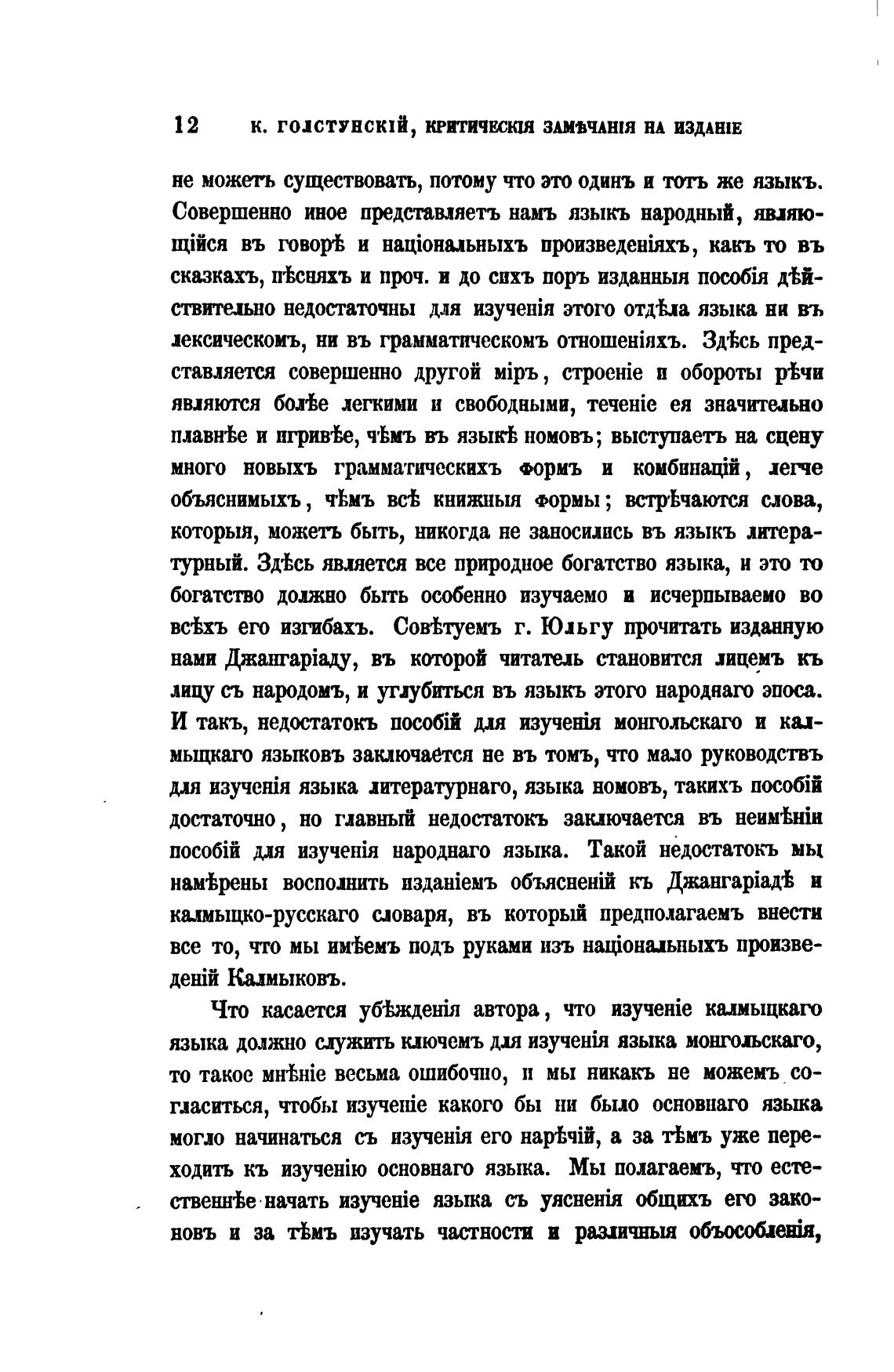 12 К. ГОЛСТУНСКІЙ, КРИТИЧЕСКІЯ ЗАМѢЧАНІЯ НА ИЗДАНІЕ

не можетъ существовать, потому что это одинъ и тотъ же языкъ. Совершенно иное представляетъ намъ языкъ народный, являющійся въ говорѣ и національныхъ произведеніяхъ, какъ то въ сказкахъ, пѣсняхъ и проч. и до сихъ поръ изданныя пособія дѣйствительно недостаточны для изученія этого отдѣла языка ни въ лексическомъ, ни въ грамматическомъ отношеніяхъ. Здѣсь представляется совершенно другой міръ, строеніе и обороты рѣчи являются болѣе легкими и свободными, теченіе ея значительно плавнѣе и игривѣе, чѣмъ въ языкѣ номовъ; выступаетъ на сцену много новыхъ грамматическихъ формъ и комбинацій, легче объяснимыхъ, чѣмъ всѣ книжныя формы; встрѣчаются слова, которыя, можетъ быть, никогда не заносились въ языкъ литературный. Здѣсь является все природное богатство языка, и это то богатство должно быть особенно изучаемо и исчерпываемо во всѣхъ его изгибахъ. Совѣтуемъ г. Юльгу прочитать изданную нами Джангаріаду, въ которой читатель становится лицемъ къ лицу съ народомъ, и углубиться въ языкъ этого народнаго эпоса. И такъ, недостатокъ пособій для изученія монгольскаго и калмыцкаго языковъ заключается не въ томъ, что мало руководствъ для изученія языка литературнаго, языка номовъ, такихъ пособій достаточно, но главный недостатокъ заключается въ неимѣніи пособій для изученія народнаго языка. Такой недостатокъ мы намѣрены восполнить изданіемъ объясненій къ Джангаріадѣ и калмыцко-русскаго словаря, въ который предполагаемъ внести все то, что мы имѣемъ подъ руками изъ національныхъ произведеній Калмыковъ.

Что касается убѣжденія автора, что изученіе калмыцкаго языка должно служить ключемъ для изученія языка монгольскаго, то такое мнѣніе весьма ошибочно, и мы никакъ не можемъ согласиться, чтобы изученіе какого бы ни было основнаго языка могло начинаться съ изученія его нарѣчій, а за тѣмъ уже переходить къ изученію основнаго языка. Мы полагаемъ, что естественнѣе начать изученіе языка съ уясненія общихъ его законовъ и за тѣмъ изучать частности и различныя объособленія,